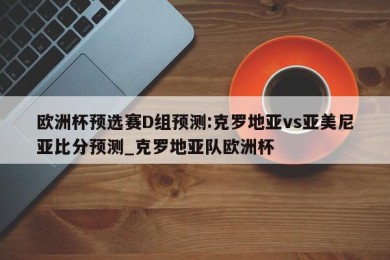 欧洲杯预选赛D组预测:克罗地亚vs亚美尼亚比分预测_克罗地亚队欧洲杯